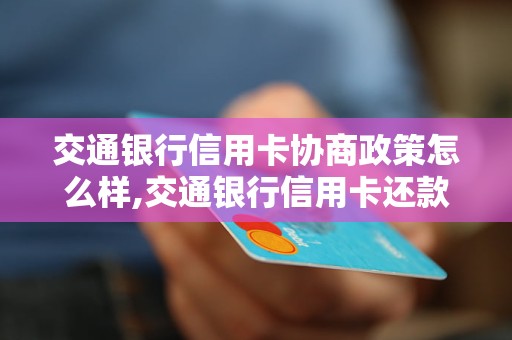 交通银行信用卡协商政策怎么样,交通银行信用卡还款